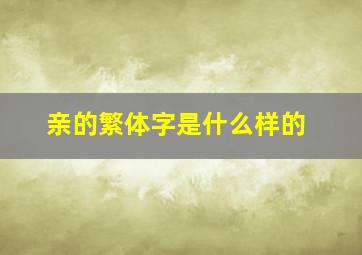 亲的繁体字是什么样的